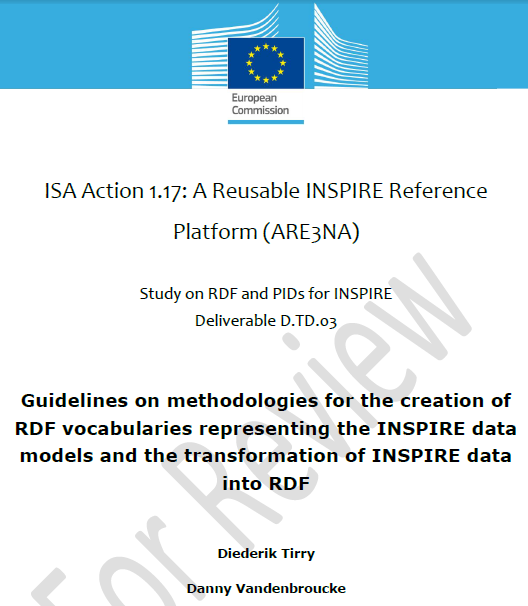 European Commission

ISA Action 1.17: A Reusable INSPIRE Reference Platform (ARE3NA)

Study on RDF and PIDs for INSPIRE
Deliverable D.TD.03

Guidelines on methodologies for the creation of RDF vocabularies representing the INSPIRE data models and the transformation of INSPIRE data into RDF

Diederik Tirry

Danny Vandenbroucke

For Review